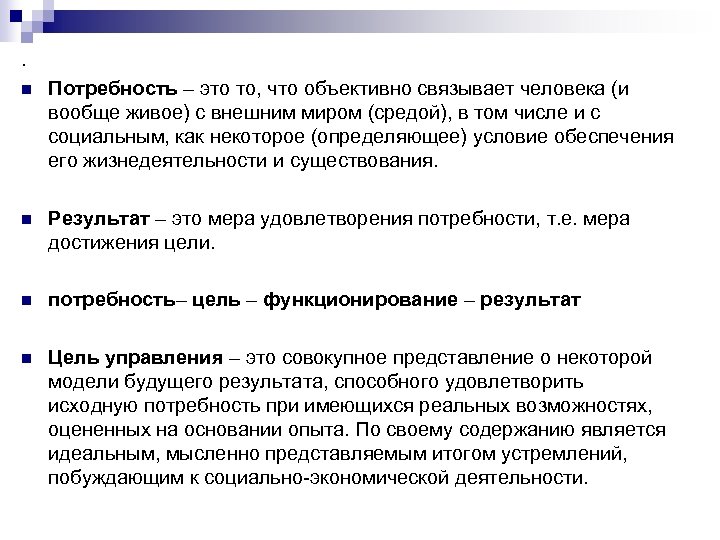 .

Потребность – это то, что объективно связывает человека (и вообще живое) с внешним миром (средой), в том числе и с социальным, как некоторое (определяющее) условие обеспечения его жизнедеятельности и существования.

Результат – это мера удовлетворения потребности, т.е. мера достижения цели.

потребность– цель – функционирование – результат

Цель управления – это совокупное представление о некоторой модели будущего результата, способного удовлетворить исходную потребность при имеющихся реальных возможностях, оцененных на основании опыта. По своему содержанию является идеальным, мысленно представляемым итогом устремлений, побуждающим к социально-экономической деятельности.